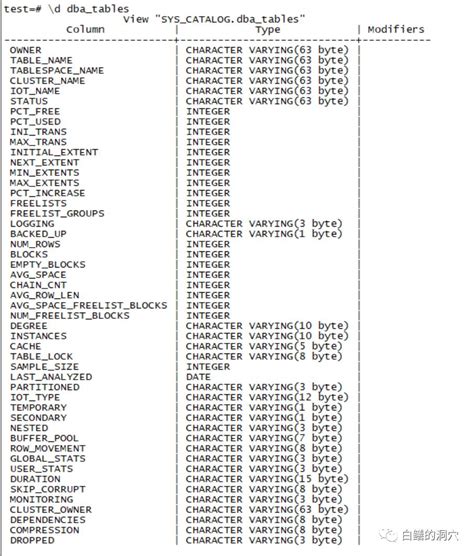 test=# \d dba_tables
View "SYS_CATALOG.dba_tables"

| Column | Type | Modifiers |
|---|---|---|
| OWNER | CHARACTER VARYING(63 byte) | |
| TABLE_NAME | CHARACTER VARYING(63 byte) | |
| TABLESPACE_NAME | CHARACTER VARYING(63 byte) | |
| CLUSTER_NAME | CHARACTER VARYING(63 byte) | |
| IOT_NAME | CHARACTER VARYING(63 byte) | |
| STATUS | CHARACTER VARYING(63 byte) | |
| PCT_FREE | INTEGER | |
| PCT_USED | INTEGER | |
| INI_TRANS | INTEGER | |
| MAX_TRANS | INTEGER | |
| INITIAL_EXTENT | INTEGER | |
| NEXT_EXTENT | INTEGER | |
| MIN_EXTENTS | INTEGER | |
| MAX_EXTENTS | INTEGER | |
| PCT_INCREASE | INTEGER | |
| FREELISTS | INTEGER | |
| FREELIST_GROUPS | INTEGER | |
| LOGGING | CHARACTER VARYING(3 byte) | |
| BACKED_UP | CHARACTER VARYING(1 byte) | |
| NUM_ROWS | INTEGER | |
| BLOCKS | INTEGER | |
| EMPTY_BLOCKS | INTEGER | |
| AVG_SPACE | INTEGER | |
| CHAIN_CNT | INTEGER | |
| AVG_ROW_LEN | INTEGER | |
| AVG_SPACE_FREELIST_BLOCKS | INTEGER | |
| NUM_FREELIST_BLOCKS | INTEGER | |
| DEGREE | CHARACTER VARYING(10 byte) | |
| INSTANCES | CHARACTER VARYING(10 byte) | |
| CACHE | CHARACTER VARYING(5 byte) | |
| TABLE_LOCK | CHARACTER VARYING(8 byte) | |
| SAMPLE_SIZE | INTEGER | |
| LAST_ANALYZED | DATE | |
| PARTITIONED | CHARACTER VARYING(3 byte) | |
| IOT_TYPE | CHARACTER VARYING(12 byte) | |
| TEMPORARY | CHARACTER VARYING(1 byte) | |
| SECONDARY | CHARACTER VARYING(1 byte) | |
| NESTED | CHARACTER VARYING(3 byte) | |
| BUFFER_POOL | CHARACTER VARYING(7 byte) | |
| ROW_MOVEMENT | CHARACTER VARYING(8 byte) | |
| GLOBAL_STATS | CHARACTER VARYING(3 byte) | |
| USER_STATS | CHARACTER VARYING(3 byte) | |
| DURATION | CHARACTER VARYING(15 byte) | |
| SKIP_CORRUPT | CHARACTER VARYING(8 byte) | |
| MONITORING | CHARACTER VARYING(3 byte) | |
| CLUSTER_OWNER | CHARACTER VARYING(63 byte) | |
| DEPENDENCIES | CHARACTER VARYING(8 byte) | |
| COMPRESSION | CHARACTER VARYING(8 byte) | |
| DROPPED | CHARACTER VARYING(3 byte) | |

白鳝的洞穴